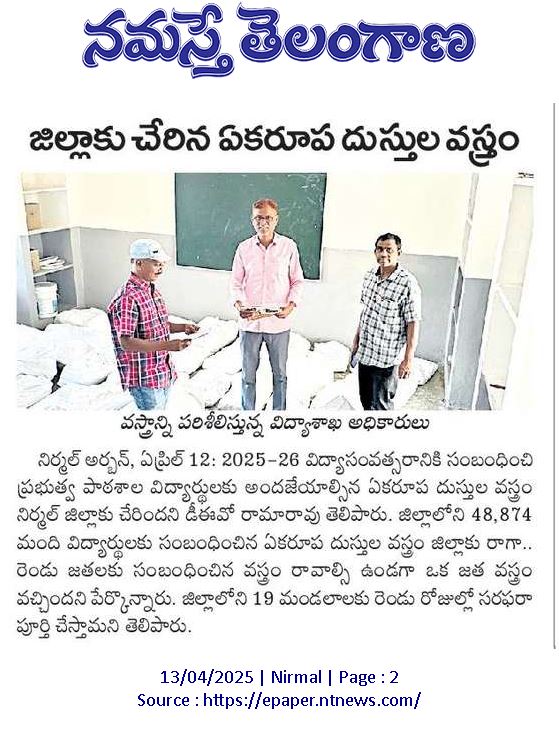 నమస్తే తెలంగాణ

జిల్లాకు చేరిన ఏకరూప దుస్తుల వస్త్రం

వస్త్రాన్ని పరిశీలిస్తున్న విద్యాశాఖ అధికారులు

నిర్మల్ అర్బన్, ఏప్రిల్ 12: 2025-26 విద్యాసంవత్సరానికి సంబంధించి ప్రభుత్వ పాఠశాల విద్యార్థులకు అందజేయాల్సిన ఏకరూప దుస్తుల వస్త్రం నిర్మల్ జిల్లాకు చేరిందని డీఈవో రామారావు తెలిపారు. జిల్లాలోని 48,874 మంది విద్యార్థులకు సంబంధించిన ఏకరూప దుస్తుల వస్త్రం జిల్లాకు రాగా.. రెండు జతలకు సంబంధించిన వస్త్రం రావాల్సి ఉండగా ఒక జత వస్త్రం వచ్చిందని పేర్కొన్నారు. జిల్లాలోని 19 మండలాలకు రెండు రోజుల్లో సరఫరా పూర్తి చేస్తామని తెలిపారు.

13/04/2025 | Nirmal | Page : 2
Source : https://epaper.ntnews.com/